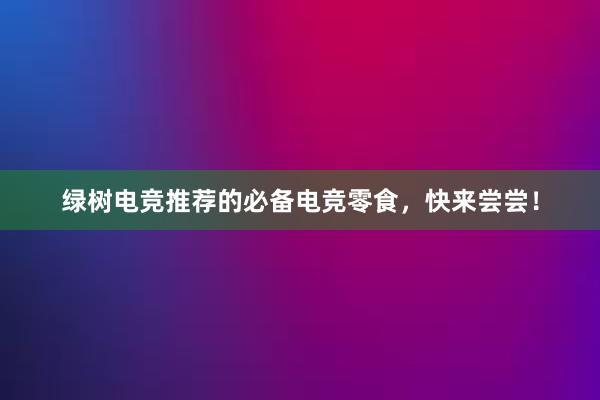 绿树电竞推荐的必备电竞零食，快来尝尝！